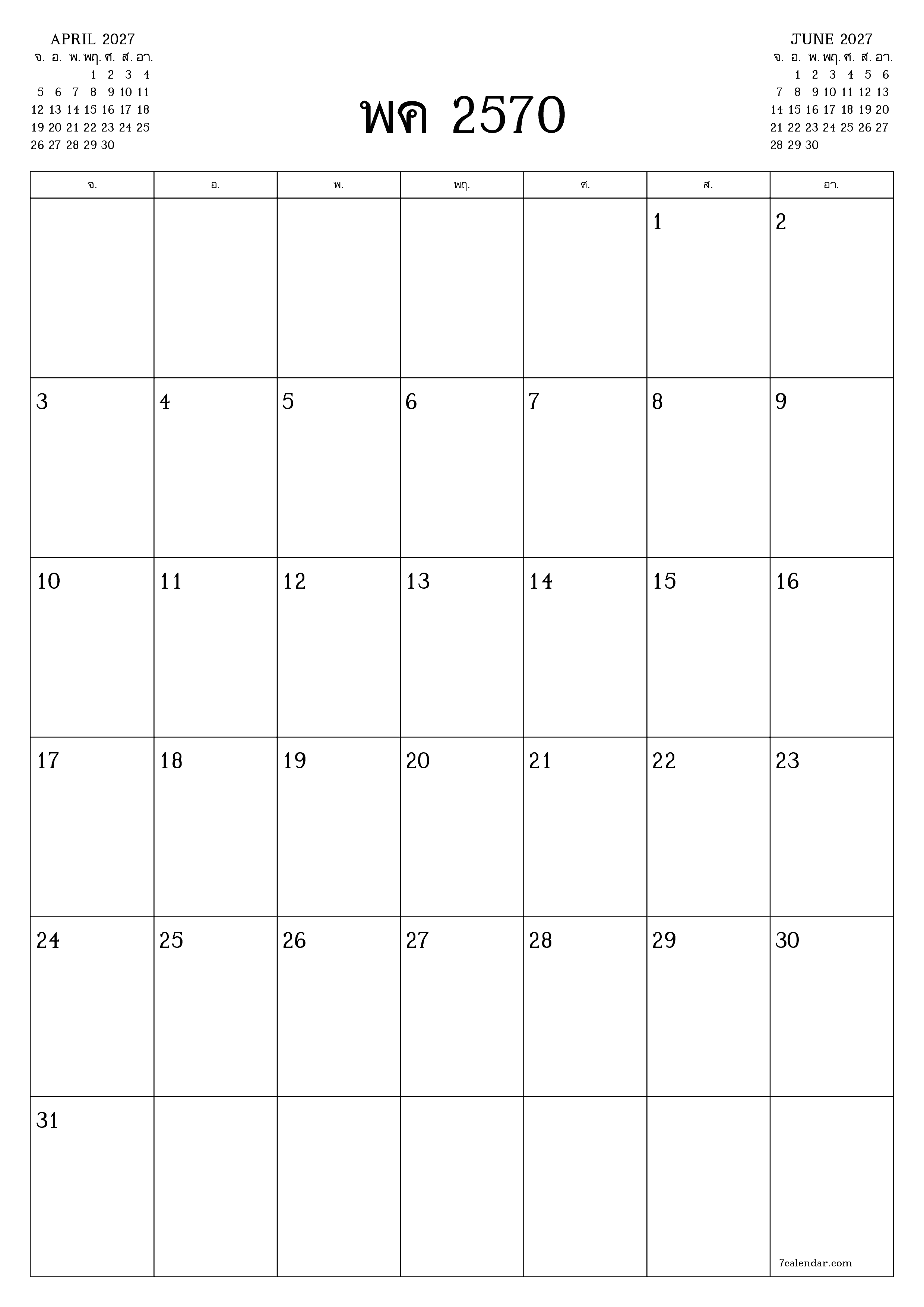 APRIL 2027

| จ. | อ. | พ. | พฤ. | ศ. | ส. | อา. |
|---|---|---|---|---|---|---|
| | | | 1 | 2 | 3 | 4 |
| 5 | 6 | 7 | 8 | 9 | 10 | 11 |
| 12 | 13 | 14 | 15 | 16 | 17 | 18 |
| 19 | 20 | 21 | 22 | 23 | 24 | 25 |
| 26 | 27 | 28 | 29 | 30 | | |

พค 2570

JUNE 2027

| จ. | อ. | พ. | พฤ. | ศ. | ส. | อา. |
|---|---|---|---|---|---|---|
| | 1 | 2 | 3 | 4 | 5 | 6 |
| 7 | 8 | 9 | 10 | 11 | 12 | 13 |
| 14 | 15 | 16 | 17 | 18 | 19 | 20 |
| 21 | 22 | 23 | 24 | 25 | 26 | 27 |
| 28 | 29 | 30 | | | | |

| จ. | อ. | พ. | พฤ. | ศ. | ส. | อา. |
|---|---|---|---|---|---|---|
| | | | | | 1 | 2 |
| 3 | 4 | 5 | 6 | 7 | 8 | 9 |
| 10 | 11 | 12 | 13 | 14 | 15 | 16 |
| 17 | 18 | 19 | 20 | 21 | 22 | 23 |
| 24 | 25 | 26 | 27 | 28 | 29 | 30 |
| 31 | | | | | | 7calendar.com |